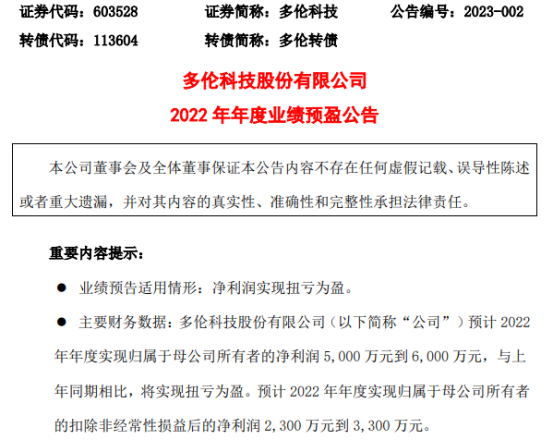 证券代码：603528 证券简称：多伦科技 公告编号：2023-002

转债代码：113604 转债简称：多伦转债

多伦科技股份有限公司

2022年年度业绩预盈公告

本公司董事会及全体董事保证本公告内容不存在任何虚假记载、误导性陈述或者重大遗漏，并对其内容的真实性、准确性和完整性承担法律责任。

重要内容提示：

• 业绩预告适用情形：净利润实现扭亏为盈。

• 主要财务数据：多伦科技股份有限公司（以下简称“公司”）预计2022年年度实现归属于母公司所有者的净利润5,000万元到6,000万元，与上年同期相比，将实现扭亏为盈。预计2022年年度实现归属于母公司所有者的扣除非经常性损益后的净利润2,300万元到3,300万元。